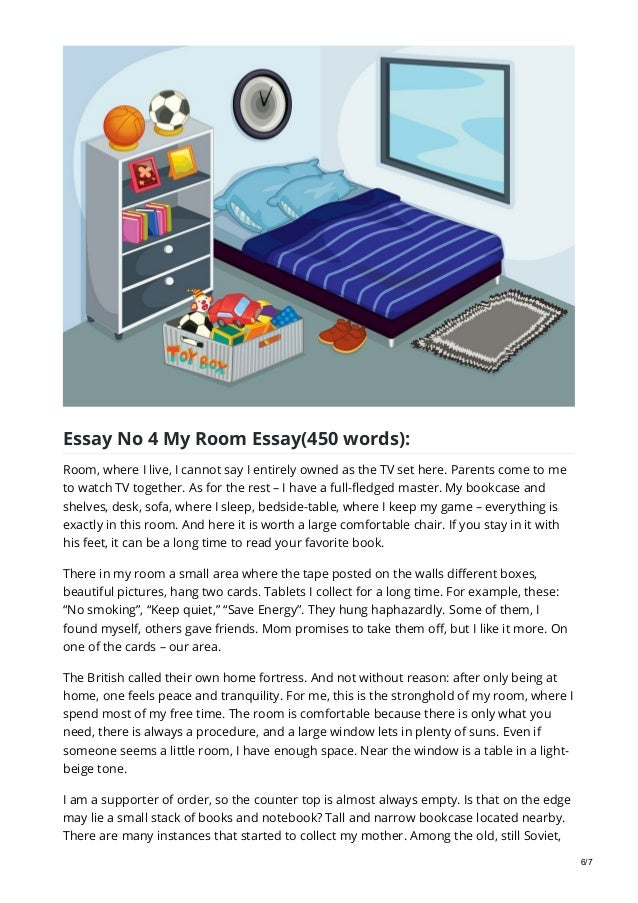 TOY BOX

Essay No 4 My Room Essay(450 words):

Room, where I live, I cannot say I entirely owned as the TV set here. Parents come to me to watch TV together. As for the rest – I have a full-fledged master. My bookcase and shelves, desk, sofa, where I sleep, bedside-table, where I keep my game – everything is exactly in this room. And here it is worth a large comfortable chair. If you stay in it with his feet, it can be a long time to read your favorite book.

There in my room a small area where the tape posted on the walls different boxes, beautiful pictures, hang two cards. Tablets I collect for a long time. For example, these: “No smoking”, “Keep quiet,” “Save Energy”. They hung haphazardly. Some of them, I found myself, others gave friends. Mom promises to take them off, but I like it more. On one of the cards – our area.

The British called their own home fortress. And not without reason: after only being at home, one feels peace and tranquility. For me, this is the stronghold of my room, where I spend most of my free time. The room is comfortable because there is only what you need, there is always a procedure, and a large window lets in plenty of suns. Even if someone seems a little room, I have enough space. Near the window is a table in a light-beige tone.

I am a supporter of order, so the counter top is almost always empty. Is that on the edge may lie a small stack of books and notebook? Tall and narrow bookcase located nearby. There are many instances that started to collect my mother. Among the old, still Soviet,

6/7